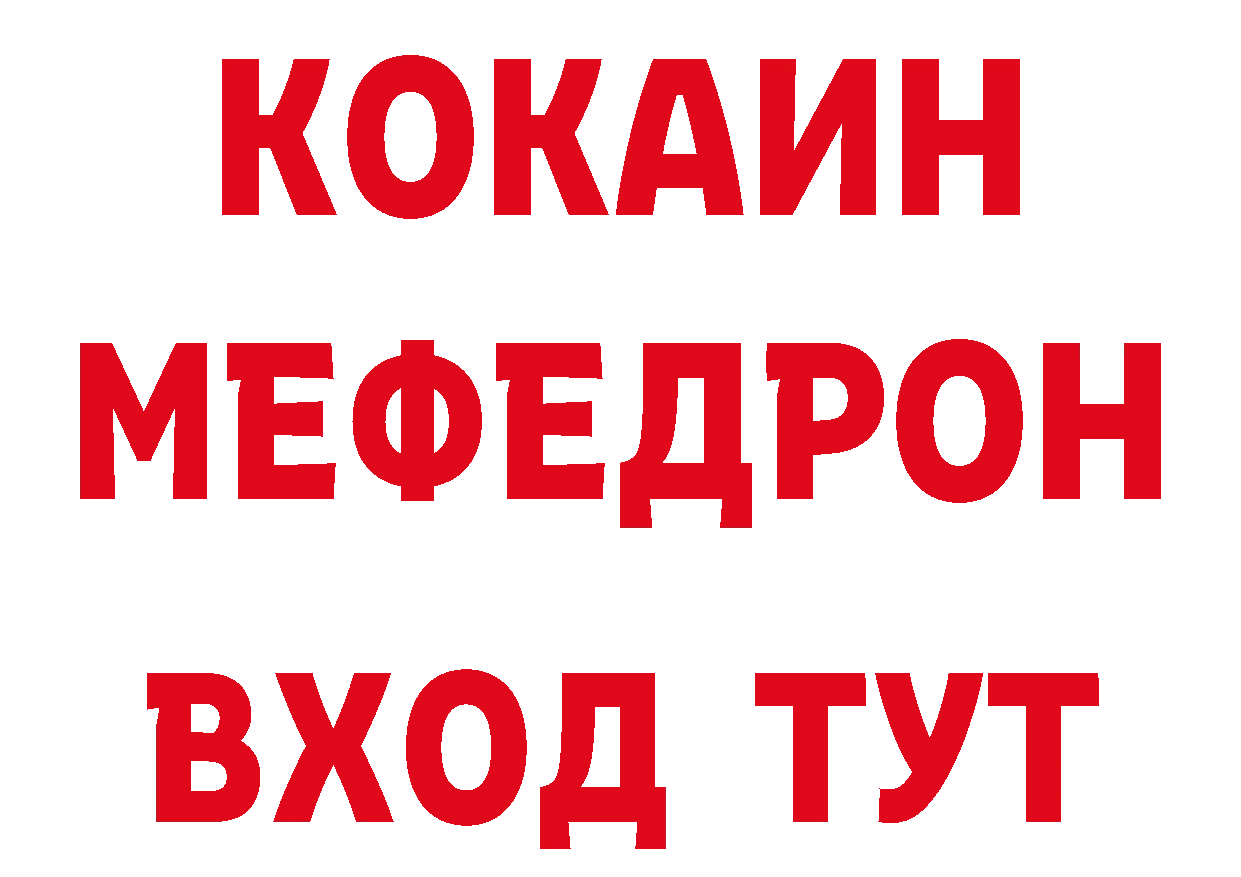 КОКАИН
МЕФЕДРОН
ВХОД ТУТ